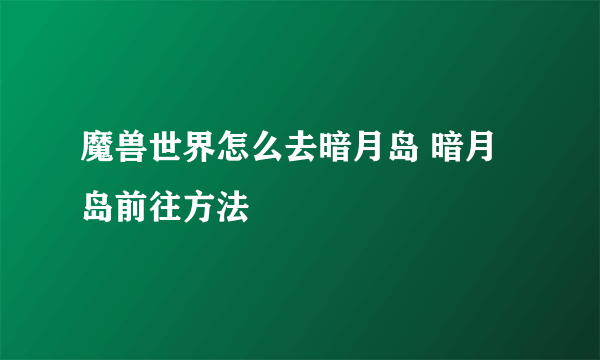 魔兽世界怎么去暗月岛 暗月岛前往方法